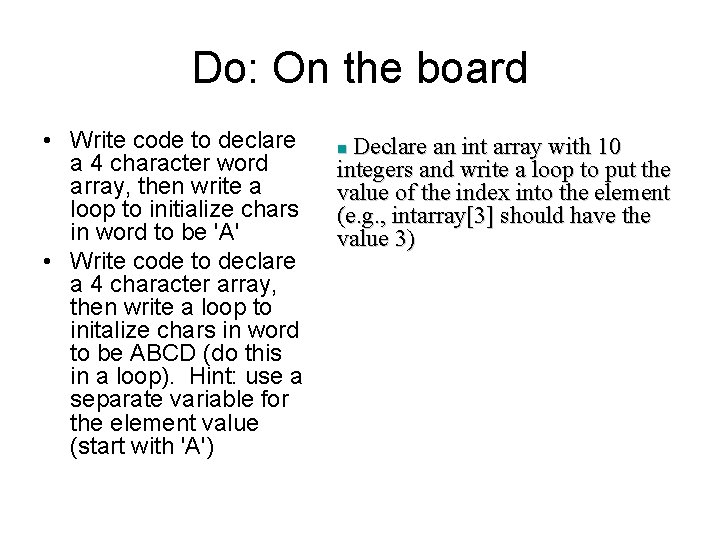 Do: On the board

• Write code to declare a 4 character word array, then write a loop to initialize chars in word to be 'A'
• Write code to declare a 4 character array, then write a loop to initalize chars in word to be ABCD (do this in a loop). Hint: use a separate variable for the element value (start with 'A')

▪ Declare an int array with 10 integers and write a loop to put the value of the index into the element (e.g., intarray[3] should have the value 3)